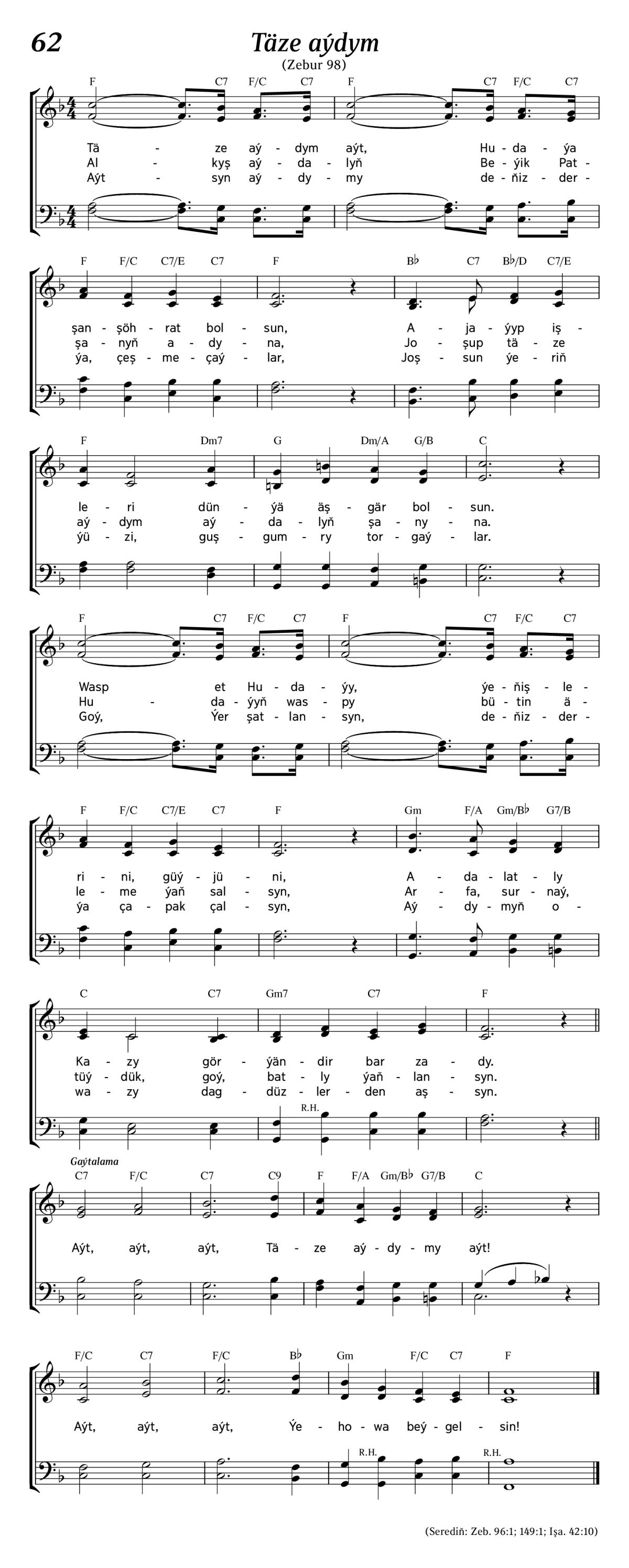 62

Täze aýdym

(Zebur 98)

F C7 F/C C7 F C7 F/C C7

Tä - ze aý - dym aýt, Hu - da - ýa
Al - kyş aý - da - lyň Be - ýik Pat -
Aýt - syn aý - dy - my de - ňiz - der -

F F/C C7/E C7 F B♭ C7 B♭/D C7/E

şan - şöh - rat bol - sun, A - ja - ýyp iş -
şa - nyň a - dy - na, Jo - şup tä - ze
ýa, çeş - me - çaý - lar, Joş - sun ýe - riň

F Dm7 G Dm/A G/B C

le - ri dün - ýä äş - gär bol - sun.
aý - dym aý - da - lyň şa - ny - na.
ýü - zi, guş - gum - ry tor - gaý - lar.

F C7 F/C C7 F C7 F/C C7

Wasp et Hu - da - ýy, ýe - ňiş - le -
Hu - da - ýyň was - py bü - tin ä -
Goý, Ýer şat - lan - syn, de - ňiz - der -

F F/C C7/E C7 F Gm F/A Gm/B♭ G7/B

ri - ni, güý - jü - ni, A - da - lat - ly
le - me ýaň sal - syn, Ar - fa, sur - naý,
ýa ça - pak çal - syn, Aý - dy - myň o -

C C7 Gm7 C7 F

Ka - zy gör - ýän - dir bar za - dy.
tüý - dük, goý, bat - ly ýaň - lan - syn.
wa - zy dag - düz - ler - den aş - syn.

R.H.

Gaýtalama
C7 F/C C7 C9 F F/A Gm/B♭ G7/B C

Aýt, aýt, aýt, Tä - ze aý - dy - my aýt!

F/C C7 F/C B♭ Gm F/C C7 F

Aýt, aýt, aýt, Ýe - ho - wa beý - gel - sin!

R.H. R.H.

(Serediň: Zeb. 96:1; 149:1; Işa. 42:10)